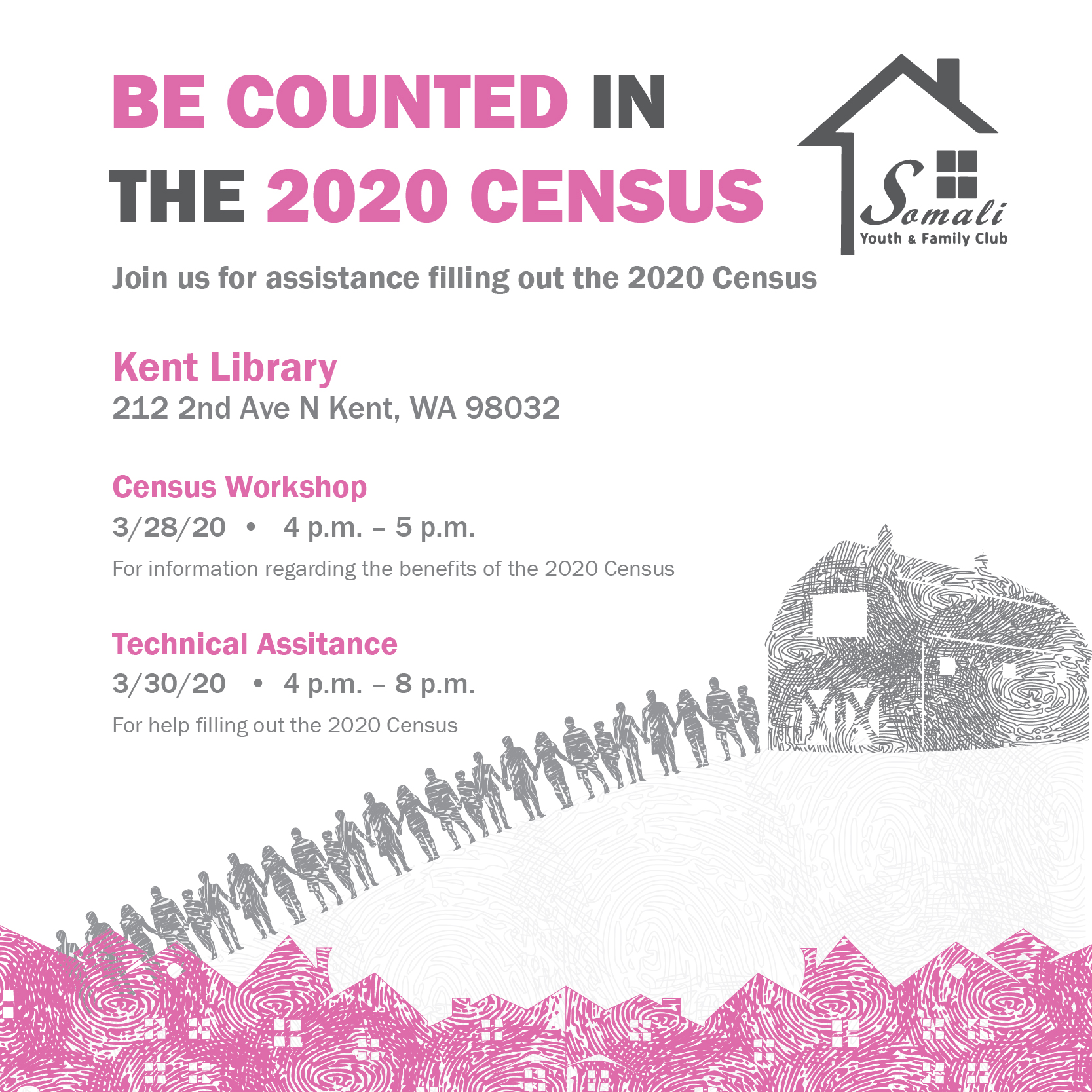 BE COUNTED IN THE 2020 CENSUS

Somali
Youth & Family Club

Join us for assistance filling out the 2020 Census

Kent Library
212 2nd Ave N Kent, WA 98032

Census Workshop
3/28/20 • 4 p.m. – 5 p.m.
For information regarding the benefits of the 2020 Census

Technical Assitance
3/30/20 • 4 p.m. – 8 p.m.
For help filling out the 2020 Census